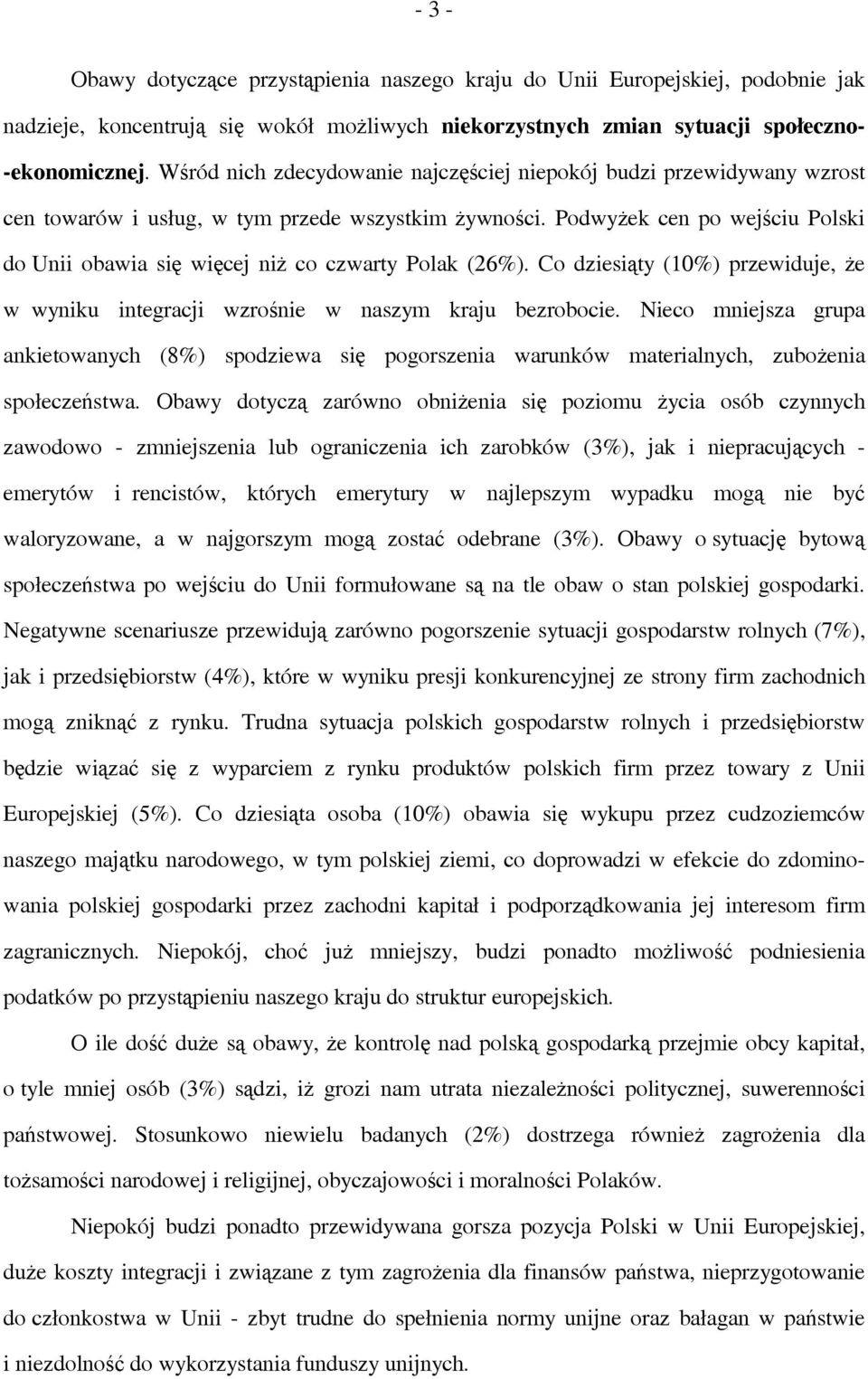 - 3 -

Obawy dotyczące przystąpienia naszego kraju do Unii Europejskiej, podobnie jak nadzieje, koncentrują się wokół możliwych niekorzystnych zmian sytuacji społeczno-ekonomicznej. Wśród nich zdecydowanie najczęściej niepokój budzi przewidywany wzrost cen towarów i usług, w tym przede wszystkim żywności. Podwyżek cen po wejściu Polski do Unii obawia się więcej niż co czwarty Polak (26%). Co dziesiąty (10%) przewiduje, że w wyniku integracji wzrośnie w naszym kraju bezrobocie. Nieco mniejsza grupa ankietowanych (8%) spodziewa się pogorszenia warunków materialnych, zubożenia społeczeństwa. Obawy dotyczą zarówno obniżenia się poziomu życia osób czynnych zawodowo - zmniejszenia lub ograniczenia ich zarobków (3%), jak i niepracujących - emerytów i rencistów, których emerytury w najlepszym wypadku mogą nie być waloryzowane, a w najgorszym mogą zostać odebrane (3%). Obawy o sytuację bytową społeczeństwa po wejściu do Unii formułowane są na tle obaw o stan polskiej gospodarki. Negatywne scenariusze przewidują zarówno pogorszenie sytuacji gospodarstw rolnych (7%), jak i przedsiębiorstw (4%), które w wyniku presji konkurencyjnej ze strony firm zachodnich mogą zniknąć z rynku. Trudna sytuacja polskich gospodarstw rolnych i przedsiębiorstw będzie wiązać się z wyparciem z rynku produktów polskich firm przez towary z Unii Europejskiej (5%). Co dziesiąta osoba (10%) obawia się wykupu przez cudzoziemców naszego majątku narodowego, w tym polskiej ziemi, co doprowadzi w efekcie do zdominowania polskiej gospodarki przez zachodni kapitał i podporządkowania jej interesom firm zagranicznych. Niepokój, choć już mniejszy, budzi ponadto możliwość podniesienia podatków po przystąpieniu naszego kraju do struktur europejskich.

O ile dość duże są obawy, że kontrolę nad polską gospodarką przejmie obcy kapitał, o tyle mniej osób (3%) sądzi, iż grozi nam utrata niezależności politycznej, suwerenności państwowej. Stosunkowo niewielu badanych (2%) dostrzega również zagrożenia dla tożsamości narodowej i religijnej, obyczajowości i moralności Polaków.

Niepokój budzi ponadto przewidywana gorsza pozycja Polski w Unii Europejskiej, duże koszty integracji i związane z tym zagrożenia dla finansów państwa, nieprzygotowanie do członkostwa w Unii - zbyt trudne do spełnienia normy unijne oraz bałagan w państwie i niezdolność do wykorzystania funduszy unijnych.